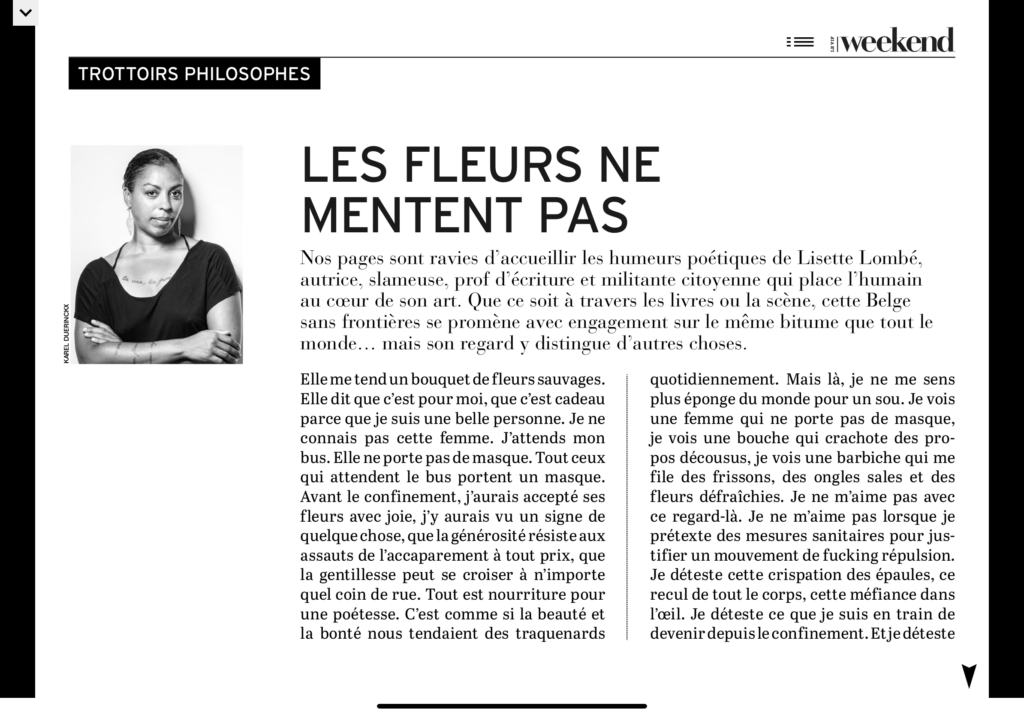 LE VIF weekend

TROTTOIRS PHILOSOPHES

KAREL DUERINCKX

LES FLEURS NE MENTENT PAS

Nos pages sont ravies d'accueillir les humeurs poétiques de Lisette Lombé, autrice, slameuse, prof d'écriture et militante citoyenne qui place l'humain au cœur de son art. Que ce soit à travers les livres ou la scène, cette Belge sans frontières se promène avec engagement sur le même bitume que tout le monde… mais son regard y distingue d'autres choses.

Elle me tend un bouquet de fleurs sauvages. Elle dit que c'est pour moi, que c'est cadeau parce que je suis une belle personne. Je ne connais pas cette femme. J'attends mon bus. Elle ne porte pas de masque. Tout ceux qui attendent le bus portent un masque. Avant le confinement, j'aurais accepté ses fleurs avec joie, j'y aurais vu un signe de quelque chose, que la générosité résiste aux assauts de l'accaparement à tout prix, que la gentillesse peut se croiser à n'importe quel coin de rue. Tout est nourriture pour une poétesse. C'est comme si la beauté et la bonté nous tendaient des traquenards

quotidiennement. Mais là, je ne me sens plus éponge du monde pour un sou. Je vois une femme qui ne porte pas de masque, je vois une bouche qui crachote des propos décousus, je vois une barbiche qui me file des frissons, des ongles sales et des fleurs défraîchies. Je ne m'aime pas avec ce regard-là. Je ne m'aime pas lorsque je prétexte des mesures sanitaires pour justifier un mouvement de fucking répulsion. Je déteste cette crispation des épaules, ce recul de tout le corps, cette méfiance dans l'œil. Je déteste ce que je suis en train de devenir depuis le confinement. Et je déteste